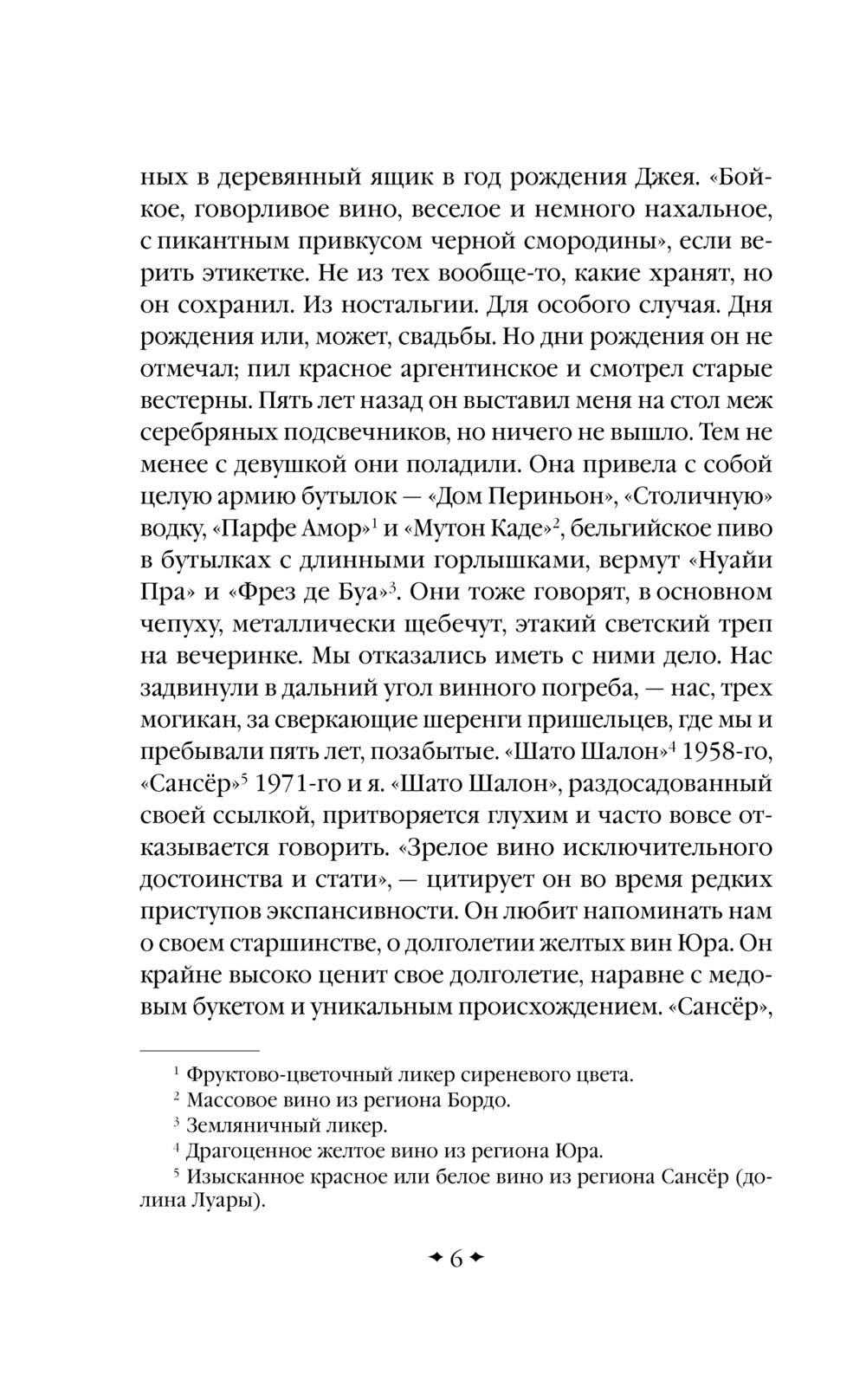 ных в деревянный ящик в год рождения Джея. «Бойкое, говорливое вино, веселое и немного нахальное, с пикантным привкусом черной смородины», если верить этикетке. Не из тех вообще-то, какие хранят, но он сохранил. Из ностальгии. Для особого случая. Дня рождения или, может, свадьбы. Но дни рождения он не отмечал; пил красное аргентинское и смотрел старые вестерны. Пять лет назад он выставил меня на стол меж серебряных подсвечников, но ничего не вышло. Тем не менее с девушкой они поладили. Она привела с собой целую армию бутылок — «Дом Периньон», «Столичную» водку, «Парфе Амор»$^1$ и «Мутон Каде»$^2$, бельгийское пиво в бутылках с длинными горлышками, вермут «Нуайи Пра» и «Фрез де Буа»$^3$. Они тоже говорят, в основном чепуху, металлически щебечут, этакий светский треп на вечеринке. Мы отказались иметь с ними дело. Нас задвинули в дальний угол винного погреба, — нас, трех могикан, за сверкающие шеренги пришельцев, где мы и пребывали пять лет, позабытые. «Шато Шалон»$^4$ 1958-го, «Сансёр»$^5$ 1971-го и я. «Шато Шалон», раздосадованный своей ссылкой, притворяется глухим и часто вовсе отказывается говорить. «Зрелое вино исключительного достоинства и стати», — цитирует он во время редких приступов экспансивности. Он любит напоминать нам о своем старшинстве, о долголетии желтых вин Юра. Он крайне высоко ценит свое долголетие, наравне с медовым букетом и уникальным происхождением. «Сансёр»,

$^1$ Фруктово-цветочный ликер сиреневого цвета.
$^2$ Массовое вино из региона Бордо.
$^3$ Земляничный ликер.
$^4$ Драгоценное желтое вино из региона Юра.
$^5$ Изысканное красное или белое вино из региона Сансёр (долина Луары).

✦ 6 ✦